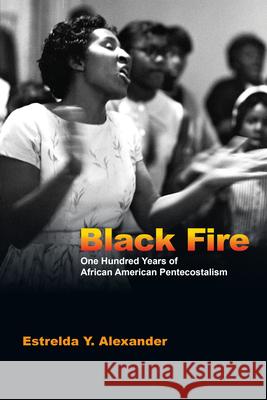 Black Fire
One Hundred Years of African American Pentecostalism

Estrelda Y. Alexander

Kraina Książek